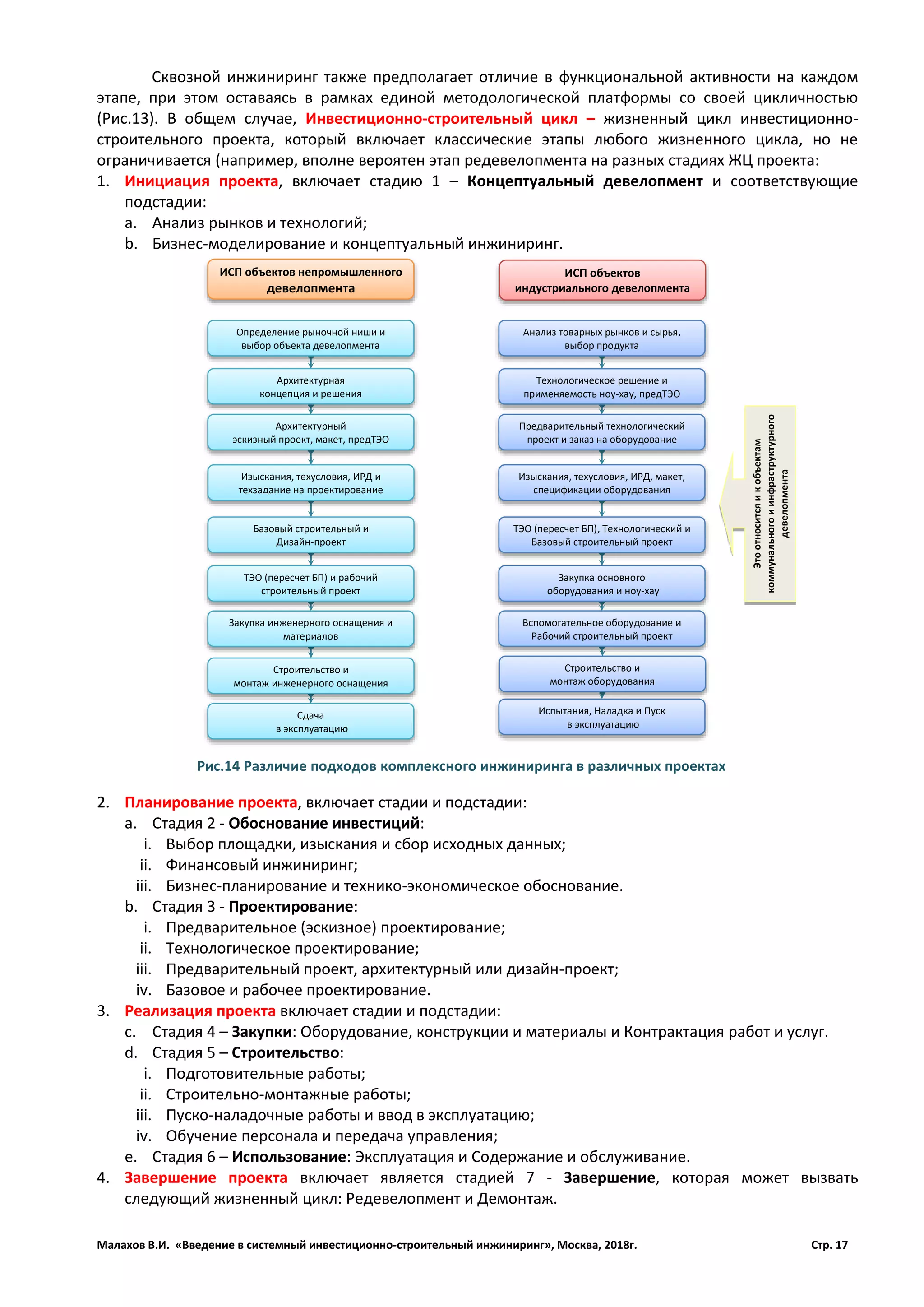 Сквозной инжиниринг также предполагает отличие в функциональной активности на каждом этапе, при этом оставаясь в рамках единой методологической платформы со своей цикличностью (Рис.13). В общем случае, Инвестиционно-строительный цикл – жизненный цикл инвестиционно-строительного проекта, который включает классические этапы любого жизненного цикла, но не ограничивается (например, вполне вероятен этап редевелопмента на разных стадиях ЖЦ проекта:

1. Инициация проекта, включает стадию 1 – Концептуальный девелопмент и соответствующие подстадии:
a. Анализ рынков и технологий;
b. Бизнес-моделирование и концептуальный инжиниринг.

ИСП объектов непромышленного девелопмента

Определение рыночной ниши и выбор объекта девелопмента

Архитектурная концепция и решения

Архитектурный эскизный проект, макет, предТЭО

Изыскания, техусловия, ИРД и техзадание на проектирование

Базовый строительный и Дизайн-проект

ТЭО (пересчет БП) и рабочий строительный проект

Закупка инженерного оснащения и материалов

Строительство и монтаж инженерного оснащения

Сдача в эксплуатацию

ИСП объектов индустриального девелопмента

Анализ товарных рынков и сырья, выбор продукта

Технологическое решение и применяемость ноу-хау, предТЭО

Предварительный технологический проект и заказ на оборудование

Изыскания, техусловия, ИРД, макет, спецификации оборудования

ТЭО (пересчет БП), Технологический и Базовый строительный проект

Закупка основного оборудования и ноу-хау

Вспомогательное оборудование и Рабочий строительный проект

Строительство и монтаж оборудования

Испытания, Наладка и Пуск в эксплуатацию

Это относится и к объектам коммунального и инфраструктурного девелопмента

Рис.14 Различие подходов комплексного инжиниринга в различных проектах

2. Планирование проекта, включает стадии и подстадии:
a. Стадия 2 - Обоснование инвестиций:
i. Выбор площадки, изыскания и сбор исходных данных;
ii. Финансовый инжиниринг;
iii. Бизнес-планирование и технико-экономическое обоснование.
b. Стадия 3 - Проектирование:
i. Предварительное (эскизное) проектирование;
ii. Технологическое проектирование;
iii. Предварительный проект, архитектурный или дизайн-проект;
iv. Базовое и рабочее проектирование.
3. Реализация проекта включает стадии и подстадии:
c. Стадия 4 – Закупки: Оборудование, конструкции и материалы и Контрактация работ и услуг.
d. Стадия 5 – Строительство:
i. Подготовительные работы;
ii. Строительно-монтажные работы;
iii. Пуско-наладочные работы и ввод в эксплуатацию;
iv. Обучение персонала и передача управления;
e. Стадия 6 – Использование: Эксплуатация и Содержание и обслуживание.
4. Завершение проекта включает является стадией 7 - Завершение, которая может вызвать следующий жизненный цикл: Редевелопмент и Демонтаж.

Малахов В.И. «Введение в системный инвестиционно-строительный инжиниринг», Москва, 2018г. Стр. 17